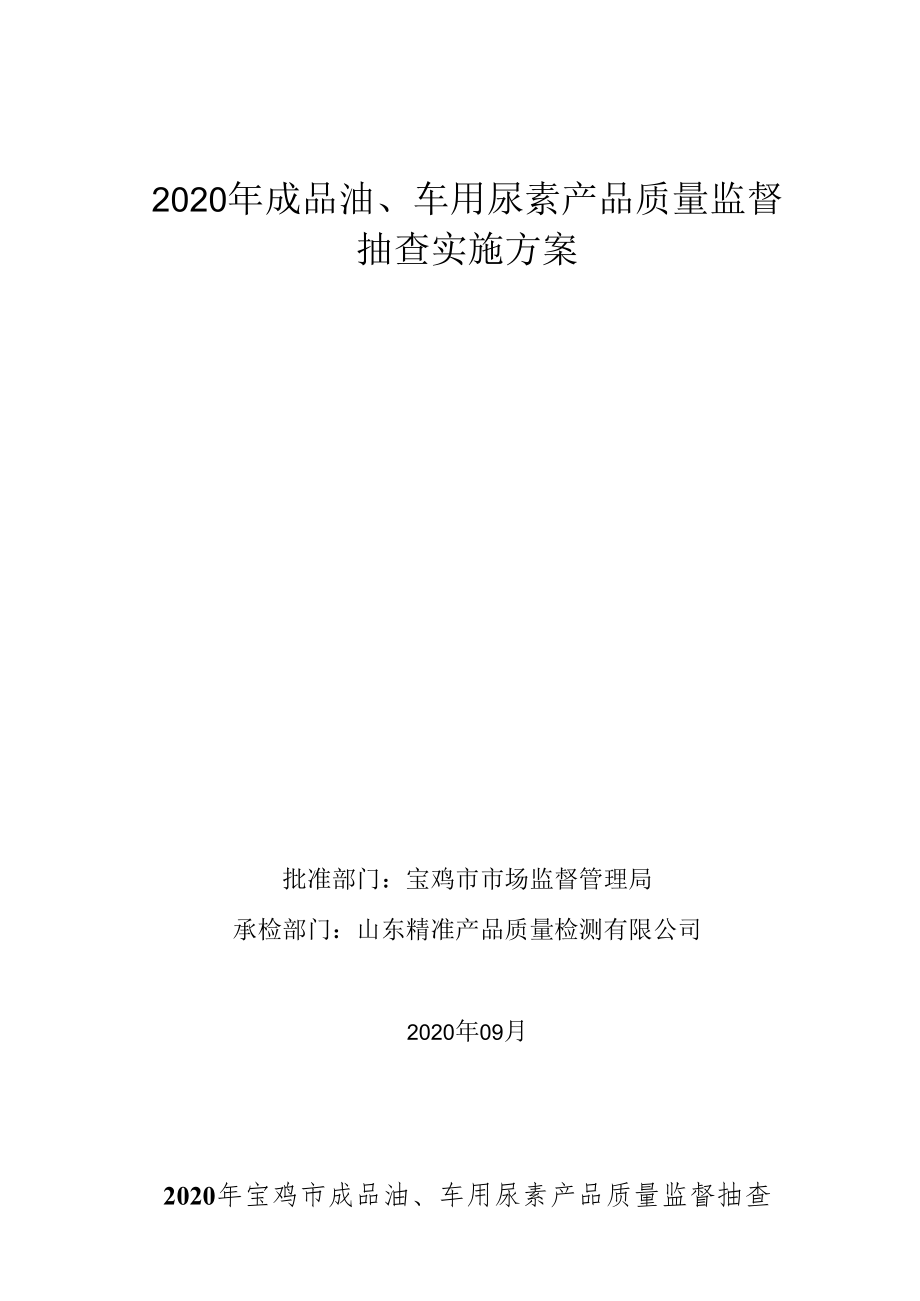 2020年成品油、车用尿素产品质量监督抽查实施方案

批准部门：宝鸡市市场监督管理局

承检部门：山东精准产品质量检测有限公司

2020年09月

2020年宝鸡市成品油、车用尿素产品质量监督抽查